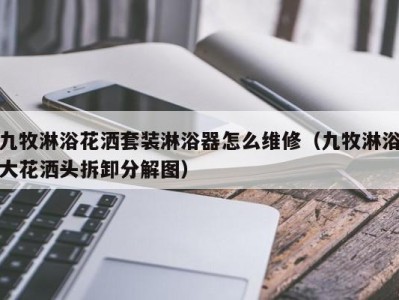 九牧淋浴花洒套装淋浴器怎么维修（九牧淋浴大花洒头拆卸分解图）